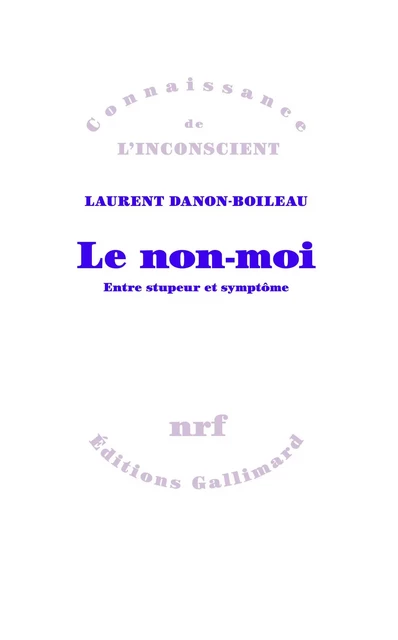 Connaissance
de
L'INCONSCIENT

LAURENT DANON-BOILEAU

Le non-moi

Entre stupeur et symptôme

nrf

Éditions Gallimard